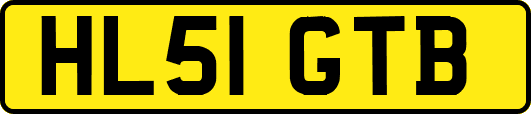 HL51 GTB